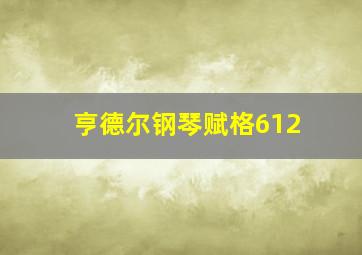 亨德尔钢琴赋格612